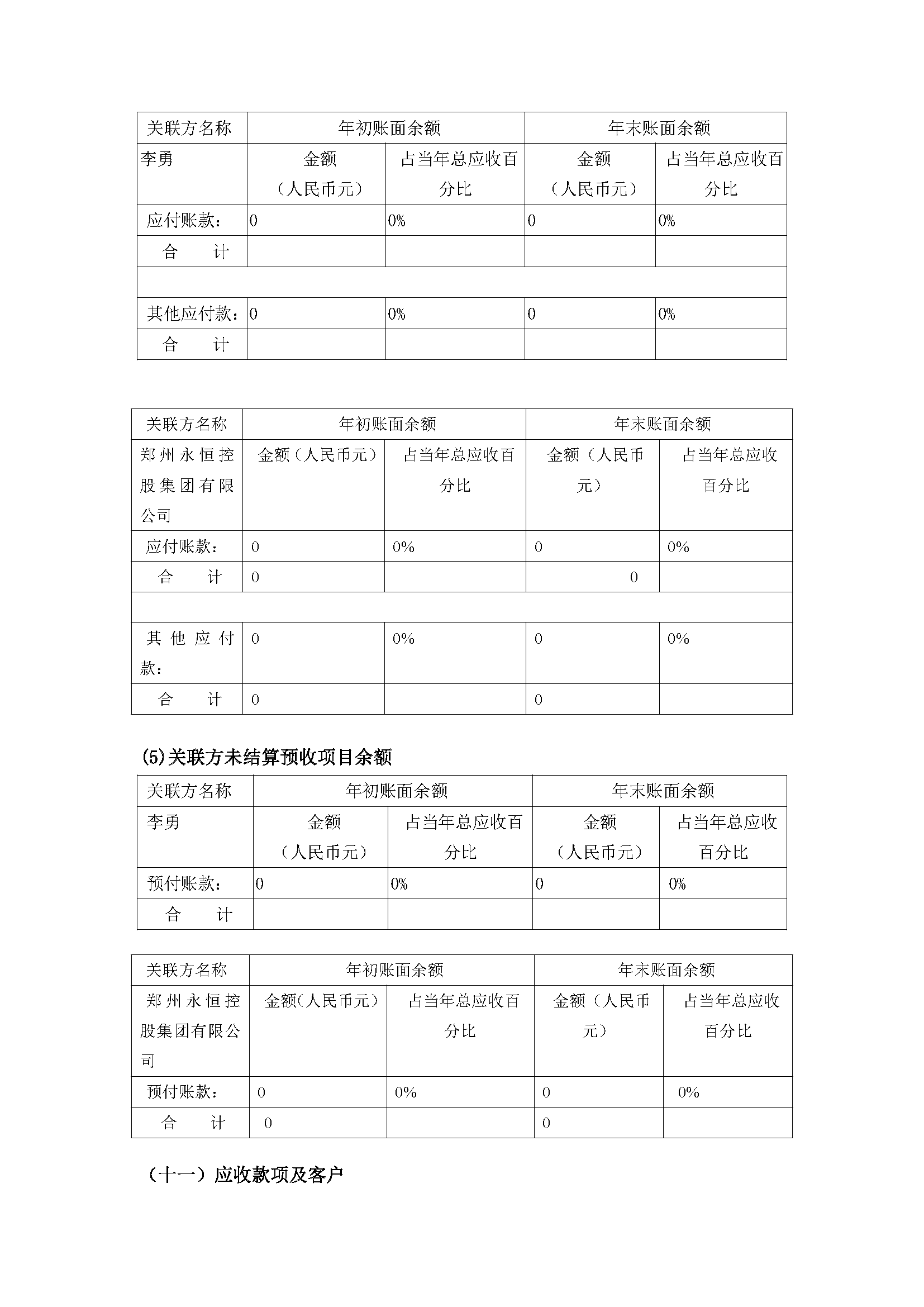 | 关联方名称 | 年初账面余额 | | 年末账面余额 | |
|---|---|---|---|---|
| 李勇 | 金额（人民币元） | 占当年总应收百分比 | 金额（人民币元） | 占当年总应收百分比 |
| 应付账款： | 0 | 0% | 0 | 0% |
| 合　计 | | | | |
| | | | | |
| 其他应付款： | 0 | 0% | 0 | 0% |
| 合　计 | | | | |

| 关联方名称 | 年初账面余额 | | 年末账面余额 | |
|---|---|---|---|---|
| 郑州永恒控股集团有限公司 | 金额（人民币元） | 占当年总应收百分比 | 金额（人民币元） | 占当年总应收百分比 |
| 应付账款： | 0 | 0% | 0 | 0% |
| 合　计 | 0 | | 0 | |
| | | | | |
| 其他应付款： | 0 | 0% | 0 | 0% |
| 合　计 | 0 | | 0 | |

(5)关联方未结算预收项目余额

| 关联方名称 | 年初账面余额 | | 年末账面余额 | |
|---|---|---|---|---|
| 李勇 | 金额（人民币元） | 占当年总应收百分比 | 金额（人民币元） | 占当年总应收百分比 |
| 预付账款： | 0 | 0% | 0 | 0% |
| 合　计 | | | | |

| 关联方名称 | 年初账面余额 | | 年末账面余额 | |
|---|---|---|---|---|
| 郑州永恒控股集团有限公司 | 金额(人民币元） | 占当年总应收百分比 | 金额（人民币元） | 占当年总应收百分比 |
| 预付账款： | 0 | 0% | 0 | 0% |
| 合　计 | 0 | | 0 | |

（十一）应收款项及客户